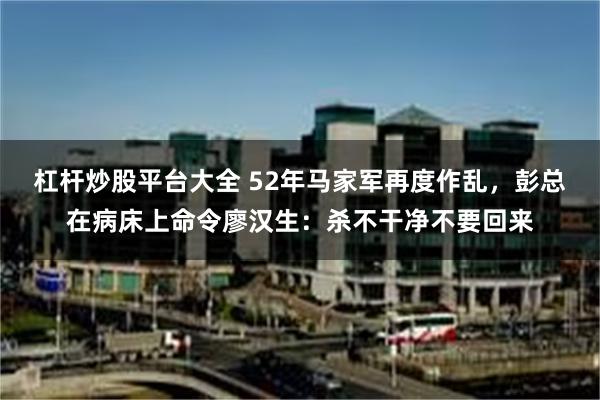 杠杆炒股平台大全 52年马家军再度作乱，彭总在病床上命令廖汉生：杀不干净不要回来